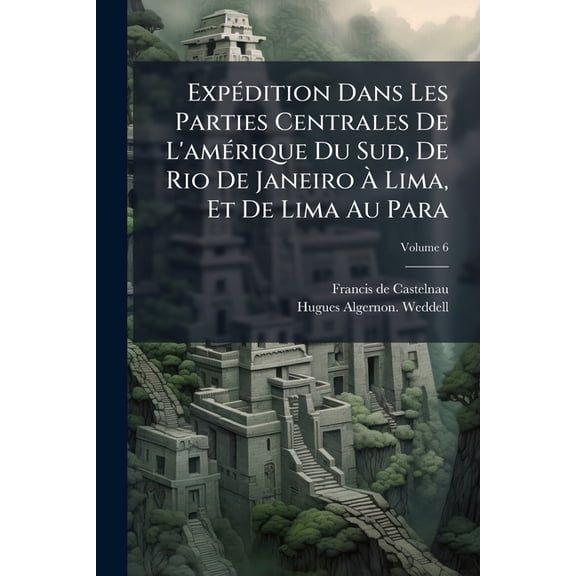 Expédition Dans Les Parties Centrales De L'amérique Du Sud, De Rio De Janeiro À Lima, Et De Lima Au Para

Volume 6

Francis de Castelnau
Hugues Algernon. Weddell